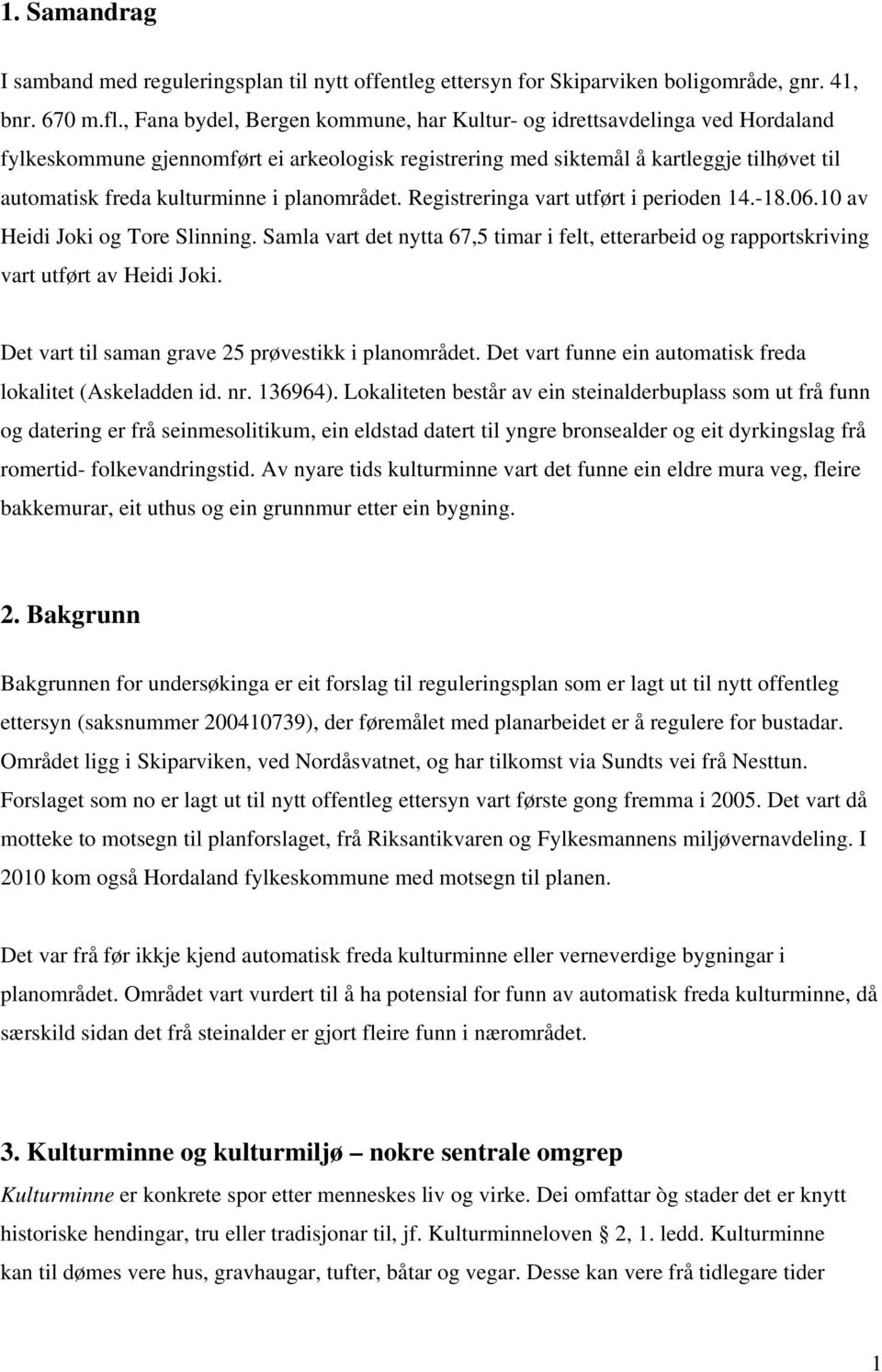 1. Samandrag

I samband med reguleringsplan til nytt offentleg ettersyn for Skiparviken boligområde, gnr. 41, bnr. 670 m.fl., Fana bydel, Bergen kommune, har Kultur- og idrettsavdelinga ved Hordaland fylkeskommune gjennomført ei arkeologisk registrering med siktemål å kartleggje tilhøvet til automatisk freda kulturminne i planområdet. Registreringa vart utført i perioden 14.-18.06.10 av Heidi Joki og Tore Slinning. Samla vart det nytta 67,5 timar i felt, etterarbeid og rapportskriving vart utført av Heidi Joki.

Det vart til saman grave 25 prøvestikk i planområdet. Det vart funne ein automatisk freda lokalitet (Askeladden id. nr. 136964). Lokaliteten består av ein steinalderbuplass som ut frå funn og datering er frå seinmesolitikum, ein eldstad datert til yngre bronsealder og eit dyrkingslag frå romertid- folkevandringstid. Av nyare tids kulturminne vart det funne ein eldre mura veg, fleire bakkemurar, eit uthus og ein grunnmur etter ein bygning.

2. Bakgrunn

Bakgrunnen for undersøkinga er eit forslag til reguleringsplan som er lagt ut til nytt offentleg ettersyn (saksnummer 200410739), der føremålet med planarbeidet er å regulere for bustadar. Området ligg i Skiparviken, ved Nordåsvatnet, og har tilkomst via Sundts vei frå Nesttun. Forslaget som no er lagt ut til nytt offentleg ettersyn vart første gong fremma i 2005. Det vart då motteke to motsegn til planforslaget, frå Riksantikvaren og Fylkesmannens miljøvernavdeling. I 2010 kom også Hordaland fylkeskommune med motsegn til planen.

Det var frå før ikkje kjend automatisk freda kulturminne eller verneverdige bygningar i planområdet. Området vart vurdert til å ha potensial for funn av automatisk freda kulturminne, då særskild sidan det frå steinalder er gjort fleire funn i nærområdet.

3. Kulturminne og kulturmiljø – nokre sentrale omgrep

Kulturminne er konkrete spor etter menneskes liv og virke. Dei omfattar òg stader det er knytt historiske hendingar, tru eller tradisjonar til, jf. Kulturminneloven § 2, 1. ledd. Kulturminne kan til dømes vere hus, gravhaugar, tufter, båtar og vegar. Desse kan vere frå tidlegare tider

1